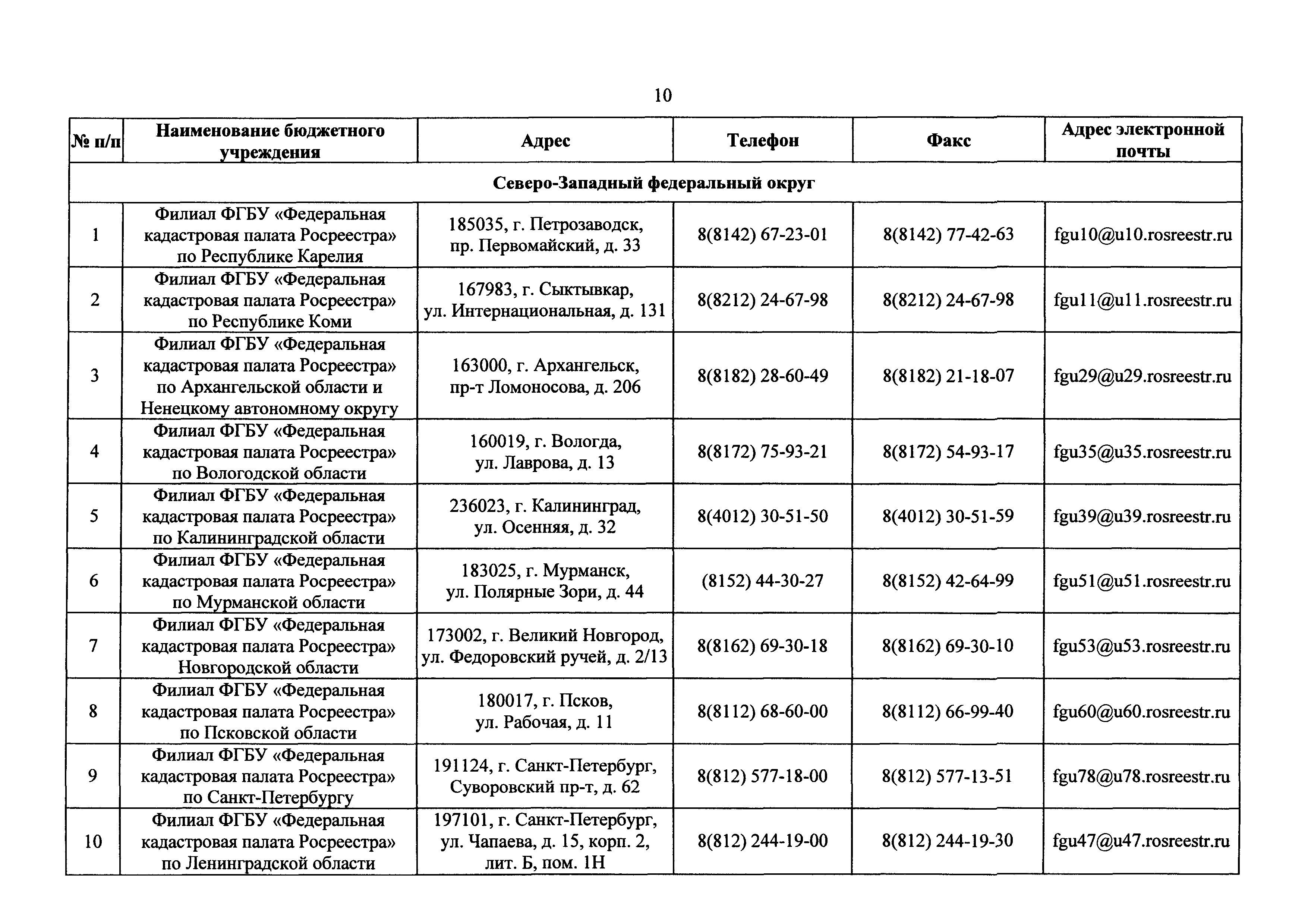 10

| № п/п | Наименование бюджетного учреждения | Адрес | Телефон | Факс | Адрес электронной почты |
|---|---|---|---|---|---|
| Северо-Западный федеральный округ | | | | | |
| 1 | Филиал ФГБУ «Федеральная кадастровая палата Росреестра» по Республике Карелия | 185035, г. Петрозаводск, пр. Первомайский, д. 33 | 8(8142) 67-23-01 | 8(8142) 77-42-63 | fgu10@u10.rosreestr.ru |
| 2 | Филиал ФГБУ «Федеральная кадастровая палата Росреестра» по Республике Коми | 167983, г. Сыктывкар, ул. Интернациональная, д. 131 | 8(8212) 24-67-98 | 8(8212) 24-67-98 | fgu11@u11.rosreestr.ru |
| 3 | Филиал ФГБУ «Федеральная кадастровая палата Росреестра» по Архангельской области и Ненецкому автономному округу | 163000, г. Архангельск, пр-т Ломоносова, д. 206 | 8(8182) 28-60-49 | 8(8182) 21-18-07 | fgu29@u29.rosreestr.ru |
| 4 | Филиал ФГБУ «Федеральная кадастровая палата Росреестра» по Вологодской области | 160019, г. Вологда, ул. Лаврова, д. 13 | 8(8172) 75-93-21 | 8(8172) 54-93-17 | fgu35@u35.rosreestr.ru |
| 5 | Филиал ФГБУ «Федеральная кадастровая палата Росреестра» по Калининградской области | 236023, г. Калининград, ул. Осенняя, д. 32 | 8(4012) 30-51-50 | 8(4012) 30-51-59 | fgu39@u39.rosreestr.ru |
| 6 | Филиал ФГБУ «Федеральная кадастровая палата Росреестра» по Мурманской области | 183025, г. Мурманск, ул. Полярные Зори, д. 44 | (8152) 44-30-27 | 8(8152) 42-64-99 | fgu51@u51.rosreestr.ru |
| 7 | Филиал ФГБУ «Федеральная кадастровая палата Росреестра» Новгородской области | 173002, г. Великий Новгород, ул. Федоровский ручей, д. 2/13 | 8(8162) 69-30-18 | 8(8162) 69-30-10 | fgu53@u53.rosreestr.ru |
| 8 | Филиал ФГБУ «Федеральная кадастровая палата Росреестра» по Псковской области | 180017, г. Псков, ул. Рабочая, д. 11 | 8(8112) 68-60-00 | 8(8112) 66-99-40 | fgu60@u60.rosreestr.ru |
| 9 | Филиал ФГБУ «Федеральная кадастровая палата Росреестра» по Санкт-Петербургу | 191124, г. Санкт-Петербург, Суворовский пр-т, д. 62 | 8(812) 577-18-00 | 8(812) 577-13-51 | fgu78@u78.rosreestr.ru |
| 10 | Филиал ФГБУ «Федеральная кадастровая палата Росреестра» по Ленинградской области | 197101, г. Санкт-Петербург, ул. Чапаева, д. 15, корп. 2, лит. Б, пом. 1Н | 8(812) 244-19-00 | 8(812) 244-19-30 | fgu47@u47.rosreestr.ru |